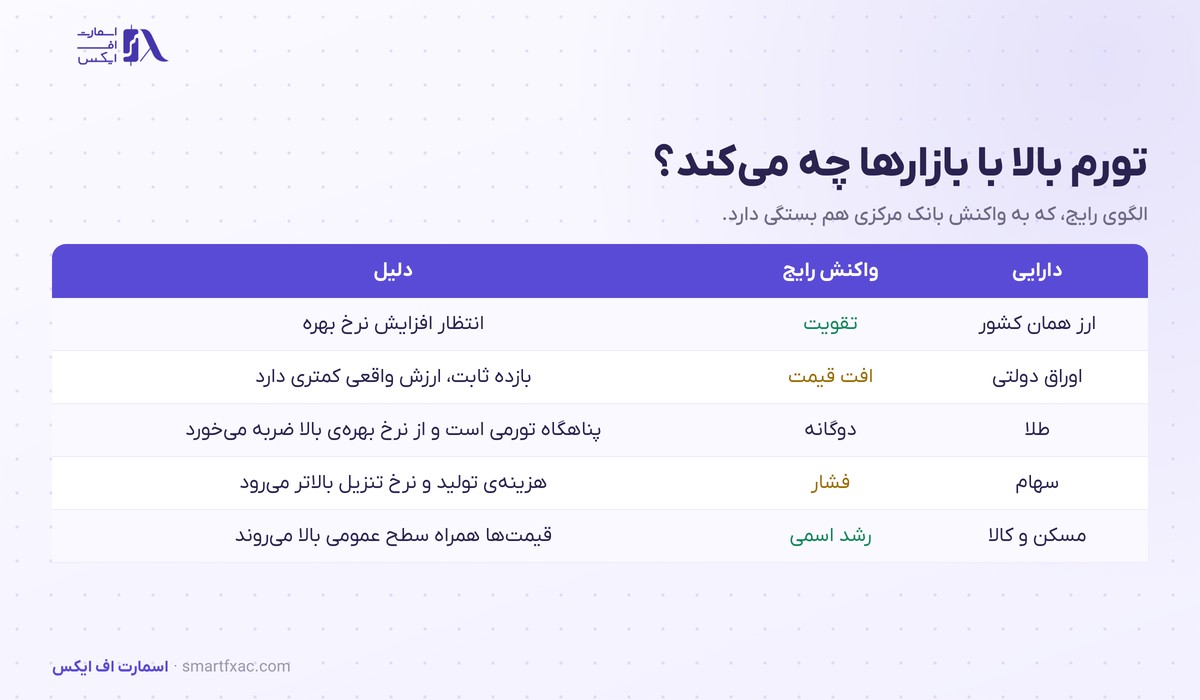 اسمارت
اف
ایکس

تورم بالا با بازارها چه می‌کند؟
الگوی رایج، که به واکنش بانک مرکزی هم بستگی دارد.

| دارایی | واکنش رایج | دلیل |
|---|---|---|
| ارز همان کشور | تقویت | انتظار افزایش نرخ بهره |
| اوراق دولتی | افت قیمت | بازده ثابت، ارزش واقعی کمتری دارد |
| طلا | دوگانه | پناهگاه تورمی است و از نرخ بهره‌ی بالا ضربه می‌خورد |
| سهام | فشار | هزینه‌ی تولید و نرخ تنزیل بالاتر می‌رود |
| مسکن و کالا | رشد اسمی | قیمت‌ها همراه سطح عمومی بالا می‌روند |

اسمارت اف ایکس · smartfxac.com